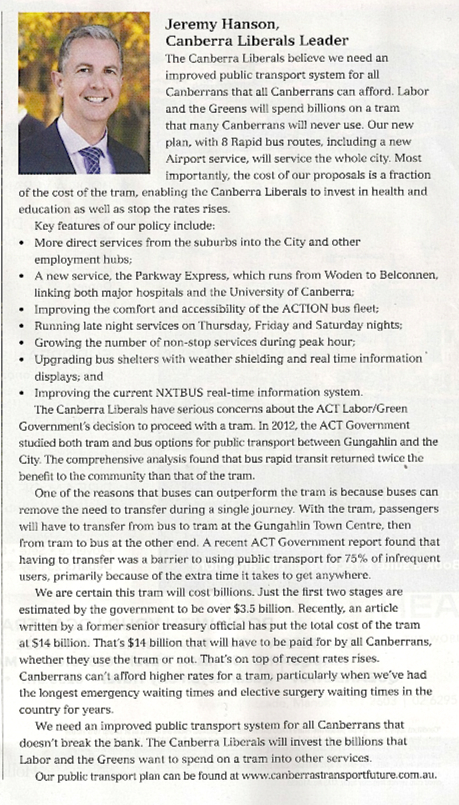 Jeremy Hanson,
Canberra Liberals Leader

The Canberra Liberals believe we need an improved public transport system for all Canberrans that all Canberrans can afford. Labor and the Greens will spend billions on a tram that many Canberrans will never use. Our new plan, with 8 Rapid bus routes, including a new Airport service, will service the whole city. Most importantly, the cost of our proposals is a fraction of the cost of the tram, enabling the Canberra Liberals to invest in health and education as well as stop the rates rises.

Key features of our policy include:

• More direct services from the suburbs into the City and other employment hubs;
• A new service, the Parkway Express, which runs from Woden to Belconnen, linking both major hospitals and the University of Canberra;
• Improving the comfort and accessibility of the ACTION bus fleet;
• Running late night services on Thursday, Friday and Saturday nights;
• Growing the number of non-stop services during peak hour;
• Upgrading bus shelters with weather shielding and real time information displays; and
• Improving the current NXTBUS real-time information system.

The Canberra Liberals have serious concerns about the ACT Labor/Green Government's decision to proceed with a tram. In 2012, the ACT Government studied both tram and bus options for public transport between Gungahlin and the City. The comprehensive analysis found that bus rapid transit returned twice the benefit to the community than that of the tram.

One of the reasons that buses can outperform the tram is because buses can remove the need to transfer during a single journey. With the tram, passengers will have to transfer from bus to tram at the Gungahlin Town Centre, then from tram to bus at the other end. A recent ACT Government report found that having to transfer was a barrier to using public transport for 75% of infrequent users, primarily because of the extra time it takes to get anywhere.

We are certain this tram will cost billions. Just the first two stages are estimated by the government to be over $3.5 billion. Recently, an article written by a former senior treasury official has put the total cost of the tram at $14 billion. That's $14 billion that will have to be paid for by all Canberrans, whether they use the tram or not. That's on top of recent rates rises. Canberrans can't afford higher rates for a tram, particularly when we've had the longest emergency waiting times and elective surgery waiting times in the country for years.

We need an improved public transport system for all Canberrans that doesn't break the bank. The Canberra Liberals will invest the billions that Labor and the Greens want to spend on a tram into other services.

Our public transport plan can be found at www.canberrastransportfuture.com.au.